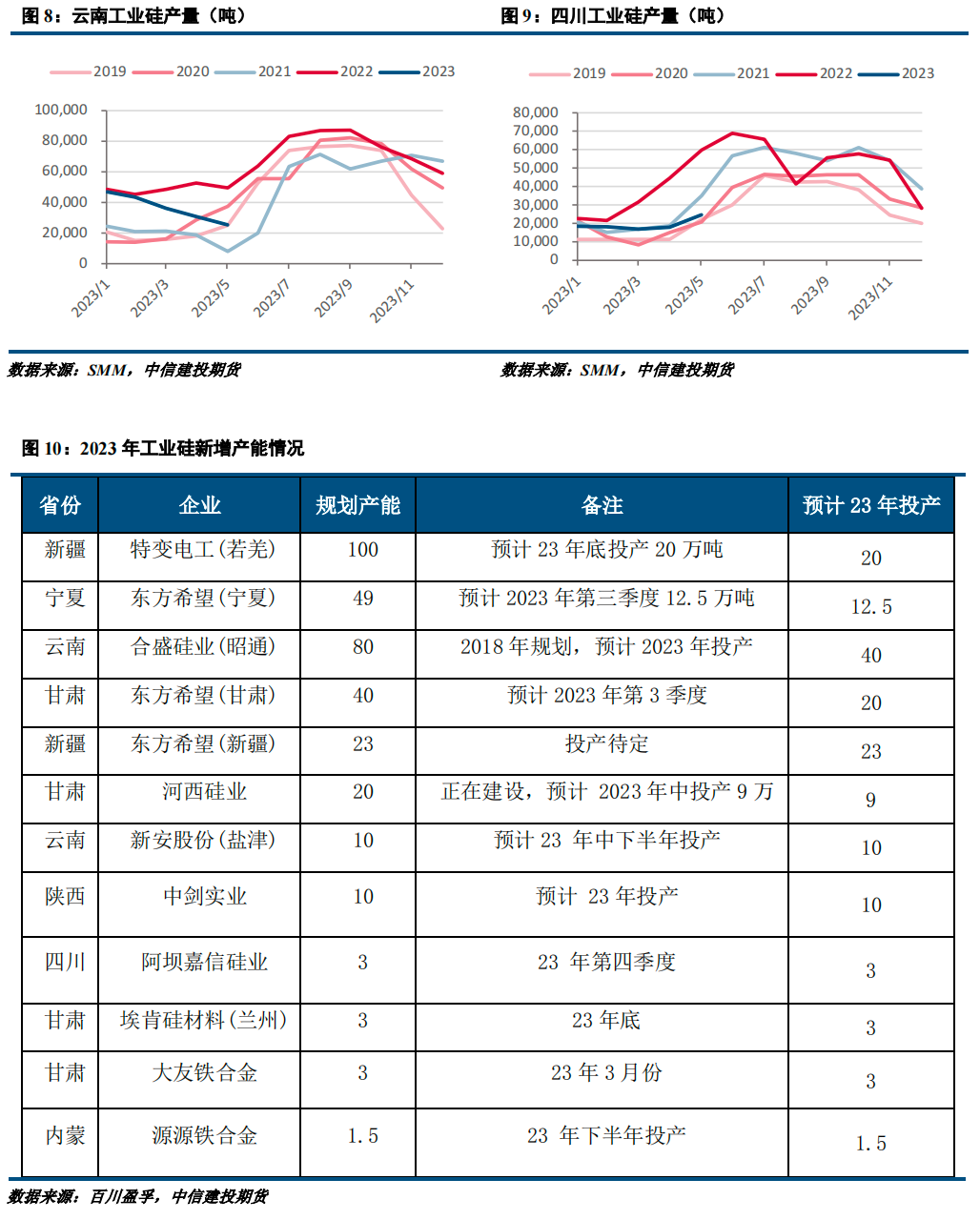 图 8：云南工业硅产量（吨）

2019 2020 2021 2022 2023

100,000
80,000
60,000
40,000
20,000
0

2023/1 2023/3 2023/5 2023/7 2023/9 2023/11

数据来源：SMM，中信建投期货

图 9：四川工业硅产量（吨）

2019 2020 2021 2022 2023

80,000
70,000
60,000
50,000
40,000
30,000
20,000
10,000
0

2023/1 2023/3 2023/5 2023/7 2023/9 2023/11

数据来源：SMM，中信建投期货

图 10：2023 年工业硅新增产能情况

| 省份 | 企业 | 规划产能 | 备注 | 预计 23 年投产 |
|---|---|---|---|---|
| 新疆 | 特变电工(若羌) | 100 | 预计 23 年底投产 20 万吨 | 20 |
| 宁夏 | 东方希望(宁夏) | 49 | 预计 2023 年第三季度 12.5 万吨 | 12.5 |
| 云南 | 合盛硅业(昭通) | 80 | 2018 年规划，预计 2023 年投产 | 40 |
| 甘肃 | 东方希望(甘肃) | 40 | 预计 2023 年第 3 季度 | 20 |
| 新疆 | 东方希望(新疆) | 23 | 投产待定 | 23 |
| 甘肃 | 河西硅业 | 20 | 正在建设，预计 2023 年中投产 9 万 | 9 |
| 云南 | 新安股份(盐津) | 10 | 预计 23 年中下半年投产 | 10 |
| 陕西 | 中剑实业 | 10 | 预计 23 年投产 | 10 |
| 四川 | 阿坝嘉信硅业 | 3 | 23 年第四季度 | 3 |
| 甘肃 | 埃肯硅材料(兰州) | 3 | 23 年底 | 3 |
| 甘肃 | 大友铁合金 | 3 | 23 年 3 月份 | 3 |
| 内蒙 | 源源铁合金 | 1.5 | 23 年下半年投产 | 1.5 |

数据来源：百川盈孚，中信建投期货